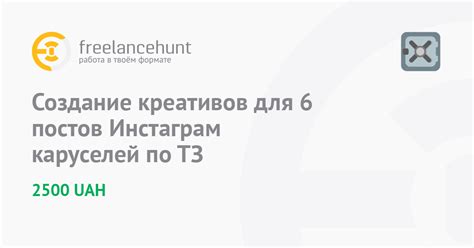 freelancehunt
работа в твоём формате

Создание креативов для 6 постов Инстаграм каруселей по ТЗ

2500 UAH